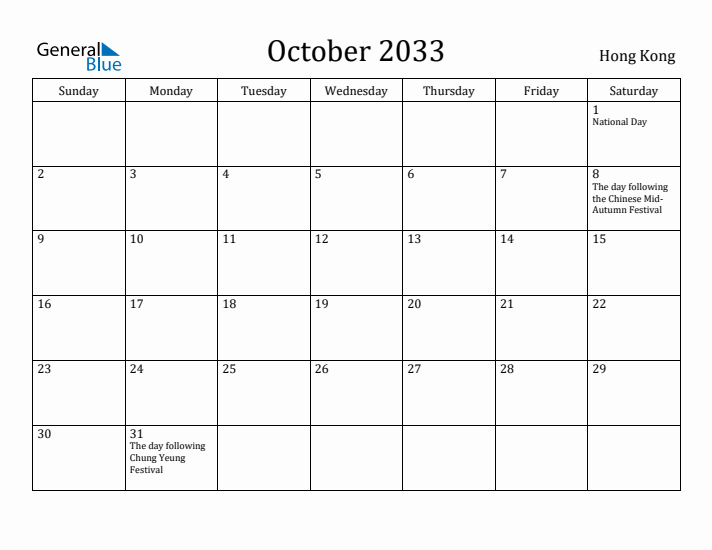 General Blue

October 2033

Hong Kong

| Sunday | Monday | Tuesday | Wednesday | Thursday | Friday | Saturday |
|---|---|---|---|---|---|---|
| | | | | | | 1 National Day |
| 2 | 3 | 4 | 5 | 6 | 7 | 8 The day following the Chinese Mid-Autumn Festival |
| 9 | 10 | 11 | 12 | 13 | 14 | 15 |
| 16 | 17 | 18 | 19 | 20 | 21 | 22 |
| 23 | 24 | 25 | 26 | 27 | 28 | 29 |
| 30 | 31 The day following Chung Yeung Festival | | | | | |